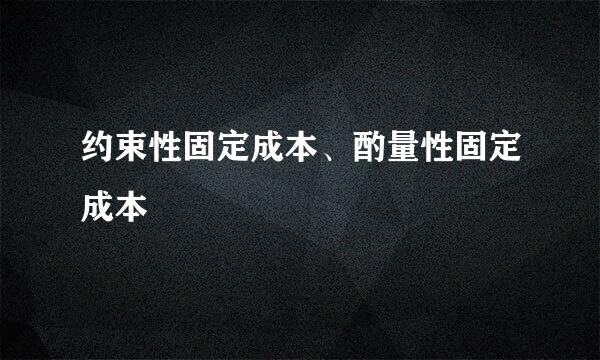 约束性固定成本、酌量性固定成本